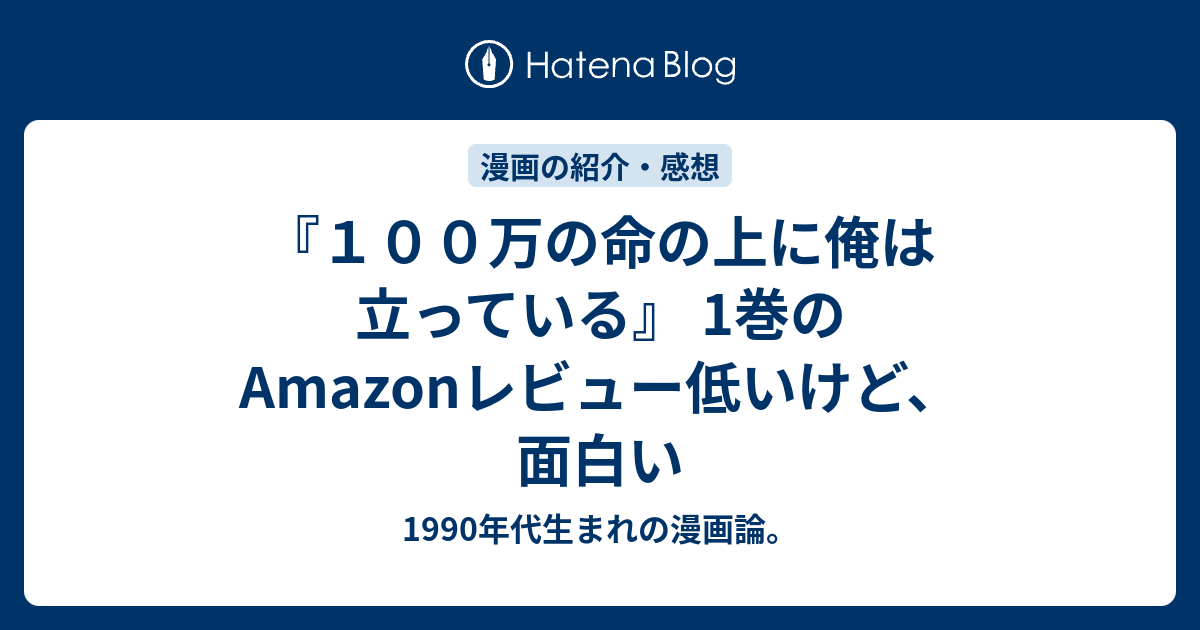 Hatena Blog

漫画の紹介・感想

『１００万の命の上に俺は立っている』 1巻のAmazonレビュー低いけど、面白い

1990年代生まれの漫画論。